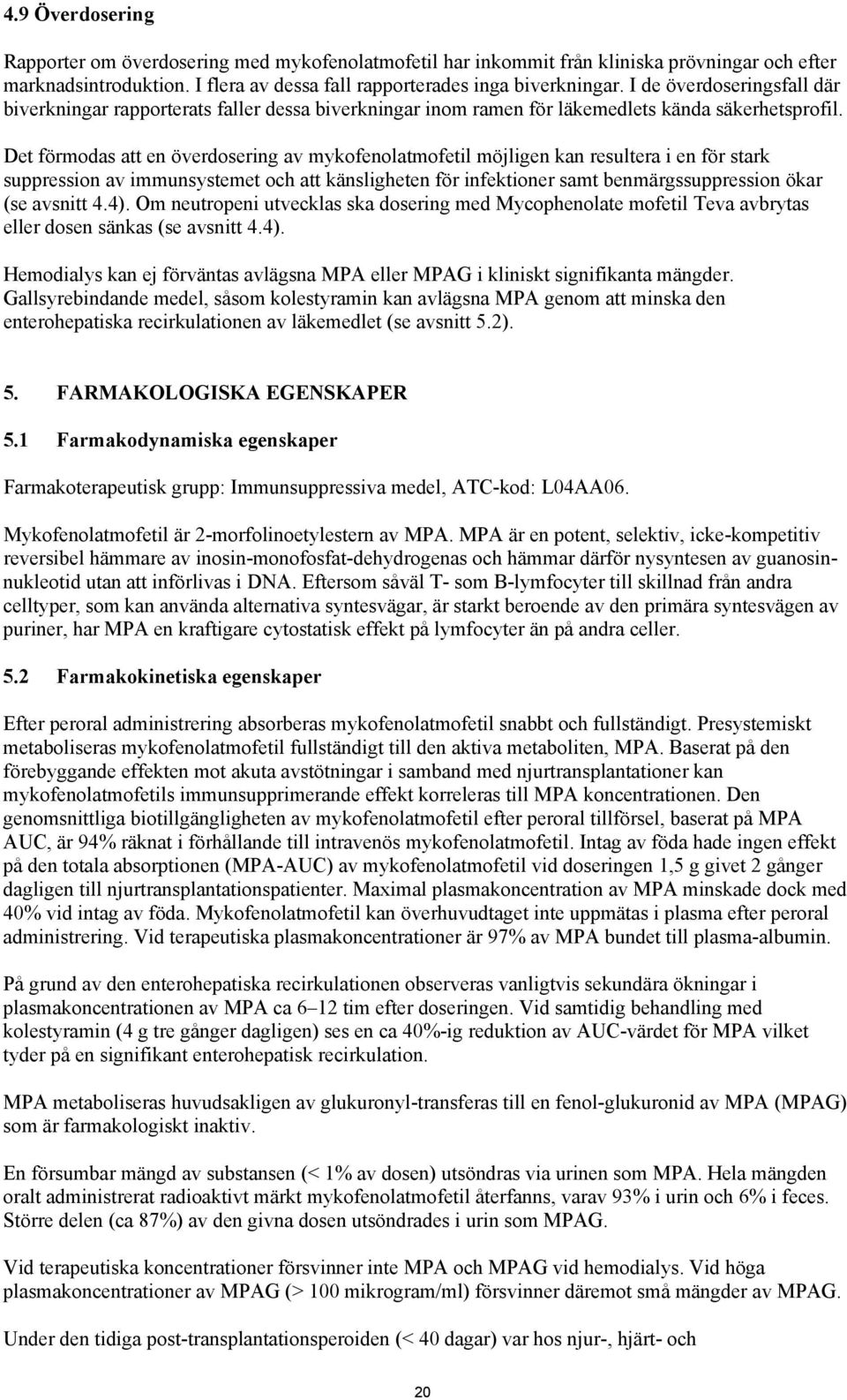 4.9 Överdosering

Rapporter om överdosering med mykofenolatmofetil har inkommit från kliniska prövningar och efter marknadsintroduktion. I flera av dessa fall rapporterades inga biverkningar. I de överdoseringsfall där biverkningar rapporterats faller dessa biverkningar inom ramen för läkemedlets kända säkerhetsprofil.

Det förmodas att en överdosering av mykofenolatmofetil möjligen kan resultera i en för stark suppression av immunsystemet och att känsligheten för infektioner samt benmärgssuppression ökar (se avsnitt 4.4). Om neutropeni utvecklas ska dosering med Mycophenolate mofetil Teva avbrytas eller dosen sänkas (se avsnitt 4.4).

Hemodialys kan ej förväntas avlägsna MPA eller MPAG i kliniskt signifikanta mängder. Gallsyrebindande medel, såsom kolestyramin kan avlägsna MPA genom att minska den enterohepatiska recirkulationen av läkemedlet (se avsnitt 5.2).

5. FARMAKOLOGISKA EGENSKAPER

5.1 Farmakodynamiska egenskaper

Farmakoterapeutisk grupp: Immunsuppressiva medel, ATC-kod: L04AA06.

Mykofenolatmofetil är 2-morfolinoetylestern av MPA. MPA är en potent, selektiv, icke-kompetitiv reversibel hämmare av inosin-monofosfat-dehydrogenas och hämmar därför nysyntesen av guanosinnukleotid utan att införlivas i DNA. Eftersom såväl T- som B-lymfocyter till skillnad från andra celltyper, som kan använda alternativa syntesvägar, är starkt beroende av den primära syntesvägen av puriner, har MPA en kraftigare cytostatisk effekt på lymfocyter än på andra celler.

5.2 Farmakokinetiska egenskaper

Efter peroral administrering absorberas mykofenolatmofetil snabbt och fullständigt. Presystemiskt metaboliseras mykofenolatmofetil fullständigt till den aktiva metaboliten, MPA. Baserat på den förebyggande effekten mot akuta avstötningar i samband med njurtransplantationer kan mykofenolatmofetils immunsupprimerande effekt korreleras till MPA koncentrationen. Den genomsnittliga biotillgängligheten av mykofenolatmofetil efter peroral tillförsel, baserat på MPA AUC, är 94% räknat i förhållande till intravenös mykofenolatmofetil. Intag av föda hade ingen effekt på den totala absorptionen (MPA-AUC) av mykofenolatmofetil vid doseringen 1,5 g givet 2 gånger dagligen till njurtransplantationspatienter. Maximal plasmakoncentration av MPA minskade dock med 40% vid intag av föda. Mykofenolatmofetil kan överhuvudtaget inte uppmätas i plasma efter peroral administrering. Vid terapeutiska plasmakoncentrationer är 97% av MPA bundet till plasma-albumin.

På grund av den enterohepatiska recirkulationen observeras vanligtvis sekundära ökningar i plasmakoncentrationen av MPA ca 6–12 tim efter doseringen. Vid samtidig behandling med kolestyramin (4 g tre gånger dagligen) ses en ca 40%-ig reduktion av AUC-värdet för MPA vilket tyder på en signifikant enterohepatisk recirkulation.

MPA metaboliseras huvudsakligen av glukuronyl-transferas till en fenol-glukuronid av MPA (MPAG) som är farmakologiskt inaktiv.

En försumbar mängd av substansen (< 1% av dosen) utsöndras via urinen som MPA. Hela mängden oralt administrerat radioaktivt märkt mykofenolatmofetil återfanns, varav 93% i urin och 6% i feces. Större delen (ca 87%) av den givna dosen utsöndrades i urin som MPAG.

Vid terapeutiska koncentrationer försvinner inte MPA och MPAG vid hemodialys. Vid höga plasmakoncentrationer av MPAG (> 100 mikrogram/ml) försvinner däremot små mängder av MPAG.

Under den tidiga post-transplantationsperoiden (< 40 dagar) var hos njur-, hjärt- och

20